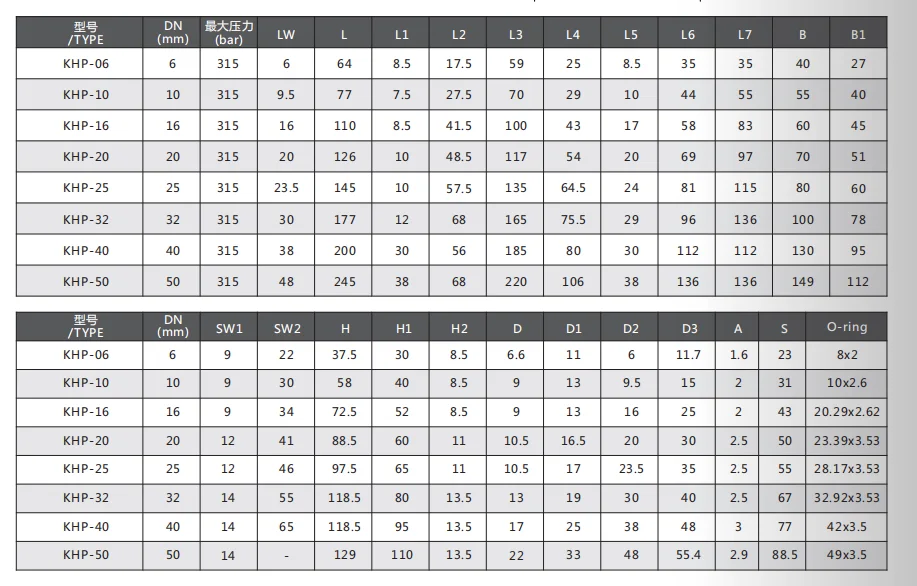 | 型号 /TYPE | DN (mm) | 最大压力 (bar) | LW | L | L1 | L2 | L3 | L4 | L5 | L6 | L7 | B | B1 |
|---|---|---|---|---|---|---|---|---|---|---|---|---|---|
| KHP-06 | 6 | 315 | 6 | 64 | 8.5 | 17.5 | 59 | 25 | 8.5 | 35 | 35 | 40 | 27 |
| KHP-10 | 10 | 315 | 9.5 | 77 | 7.5 | 27.5 | 70 | 29 | 10 | 44 | 55 | 55 | 40 |
| KHP-16 | 16 | 315 | 16 | 110 | 8.5 | 41.5 | 100 | 43 | 17 | 58 | 83 | 60 | 45 |
| KHP-20 | 20 | 315 | 20 | 126 | 10 | 48.5 | 117 | 54 | 20 | 69 | 97 | 70 | 51 |
| KHP-25 | 25 | 315 | 23.5 | 145 | 10 | 57.5 | 135 | 64.5 | 24 | 81 | 115 | 80 | 60 |
| KHP-32 | 32 | 315 | 30 | 177 | 12 | 68 | 165 | 75.5 | 29 | 96 | 136 | 100 | 78 |
| KHP-40 | 40 | 315 | 38 | 200 | 30 | 56 | 185 | 80 | 30 | 112 | 112 | 130 | 95 |
| KHP-50 | 50 | 315 | 48 | 245 | 38 | 68 | 220 | 106 | 38 | 136 | 136 | 149 | 112 |

| 型号 /TYPE | DN (mm) | SW1 | SW2 | H | H1 | H2 | D | D1 | D2 | D3 | A | S | O-ring |
|---|---|---|---|---|---|---|---|---|---|---|---|---|---|
| KHP-06 | 6 | 9 | 22 | 37.5 | 30 | 8.5 | 6.6 | 11 | 6 | 11.7 | 1.6 | 23 | 8x2 |
| KHP-10 | 10 | 9 | 30 | 58 | 40 | 8.5 | 9 | 13 | 9.5 | 15 | 2 | 31 | 10x2.6 |
| KHP-16 | 16 | 9 | 34 | 72.5 | 52 | 8.5 | 9 | 13 | 16 | 25 | 2 | 43 | 20.29x2.62 |
| KHP-20 | 20 | 12 | 41 | 88.5 | 60 | 11 | 10.5 | 16.5 | 20 | 30 | 2.5 | 50 | 23.39x3.53 |
| KHP-25 | 25 | 12 | 46 | 97.5 | 65 | 11 | 10.5 | 17 | 23.5 | 35 | 2.5 | 55 | 28.17x3.53 |
| KHP-32 | 32 | 14 | 55 | 118.5 | 80 | 13.5 | 13 | 19 | 30 | 40 | 2.5 | 67 | 32.92x3.53 |
| KHP-40 | 40 | 14 | 65 | 118.5 | 95 | 13.5 | 17 | 25 | 38 | 48 | 3 | 77 | 42x3.5 |
| KHP-50 | 50 | 14 | - | 129 | 110 | 13.5 | 22 | 33 | 48 | 55.4 | 2.9 | 88.5 | 49x3.5 |